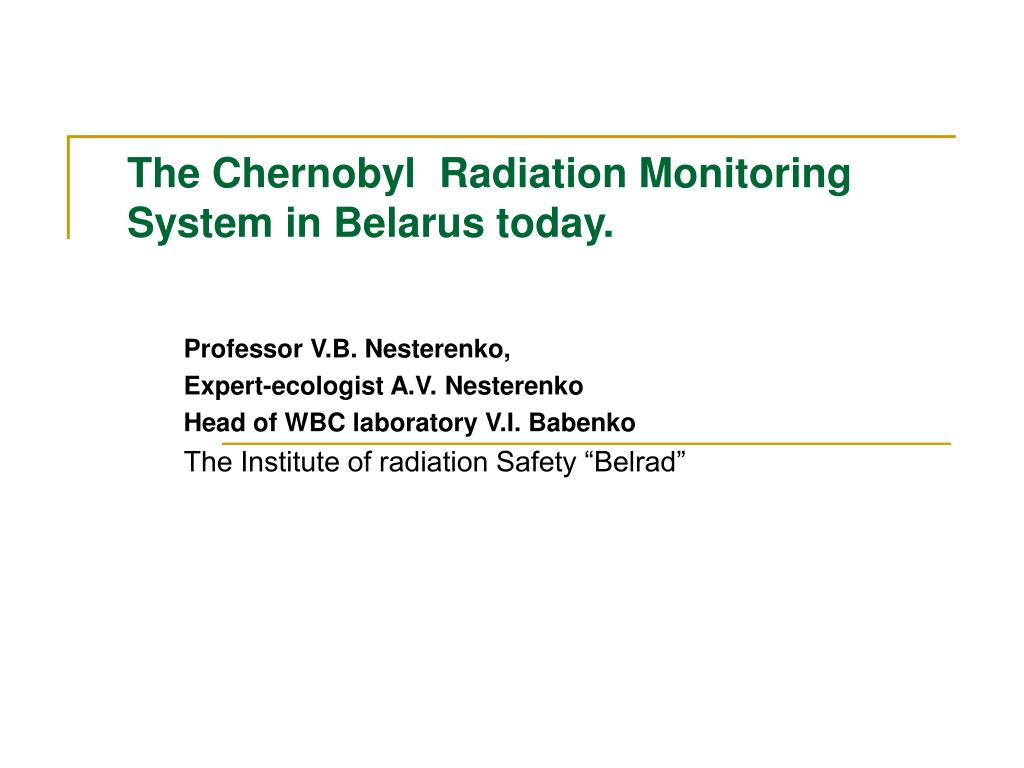 The Chernobyl  Radiation Monitoring System in Belarus today.

Professor V.B. Nesterenko,
Expert-ecologist A.V. Nesterenko
Head of WBC laboratory V.I. Babenko
The Institute of radiation Safety “Belrad”